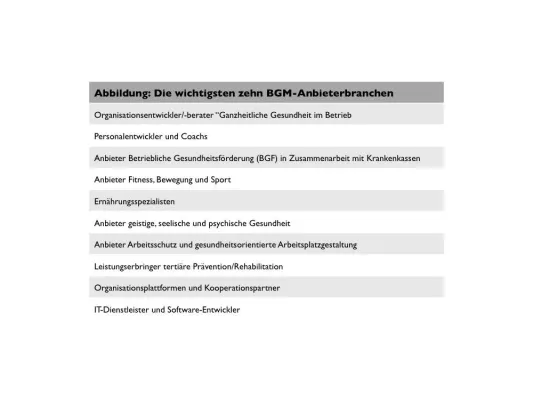 | Abbildung: Die wichtigsten zehn BGM-Anbieterbranchen |
|---|
| Organisationsentwickler/-berater "Ganzheitliche Gesundheit im Betrieb |
| Personalentwickler und Coachs |
| Anbieter Betriebliche Gesundheitsförderung (BGF) in Zusammenarbeit mit Krankenkassen |
| Anbieter Fitness, Bewegung und Sport |
| Ernährungsspezialisten |
| Anbieter geistige, seelische und psychische Gesundheit |
| Anbieter Arbeitsschutz und gesundheitsorientierte Arbeitsplatzgestaltung |
| Leistungserbringer tertiäre Prävention/Rehabilitation |
| Organisationsplattformen und Kooperationspartner |
| IT-Dienstleister und Software-Entwickler |